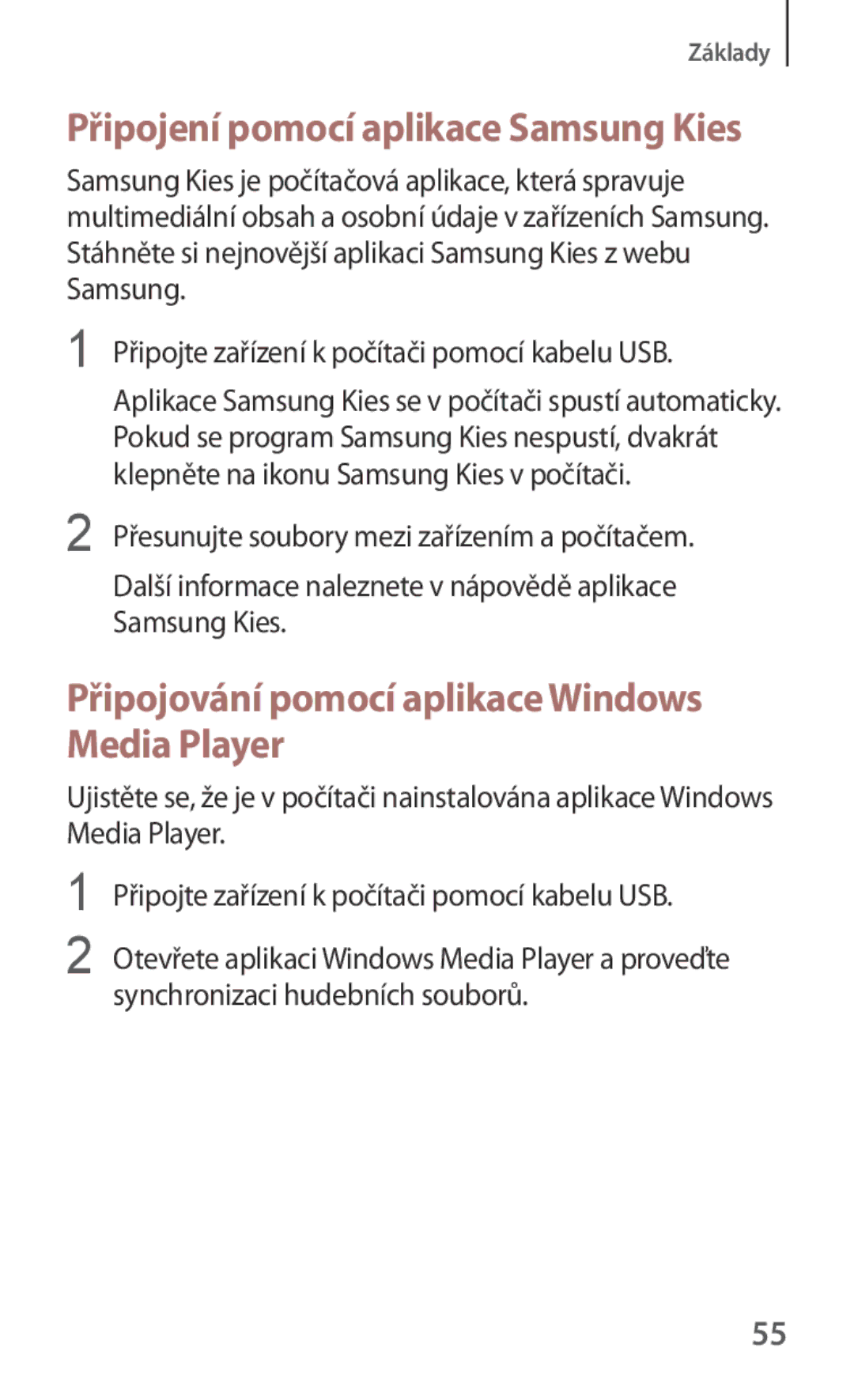 Základy

Připojení pomocí aplikace Samsung Kies

Samsung Kies je počítačová aplikace, která spravuje multimediální obsah a osobní údaje v zařízeních Samsung. Stáhněte si nejnovější aplikaci Samsung Kies z webu Samsung.

1 Připojte zařízení k počítači pomocí kabelu USB.

Aplikace Samsung Kies se v počítači spustí automaticky. Pokud se program Samsung Kies nespustí, dvakrát klepněte na ikonu Samsung Kies v počítači.

2 Přesunujte soubory mezi zařízením a počítačem.

Další informace naleznete v nápovědě aplikace Samsung Kies.

Připojování pomocí aplikace Windows Media Player

Ujistěte se, že je v počítači nainstalována aplikace Windows Media Player.

1 Připojte zařízení k počítači pomocí kabelu USB.

2 Otevřete aplikaci Windows Media Player a proveďte synchronizaci hudebních souborů.

55